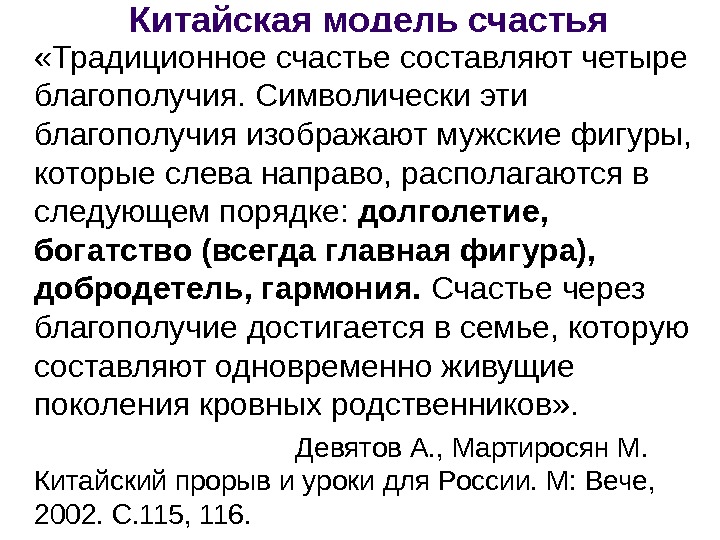 Китайская модель счастья

«Традиционное счастье составляют четыре благополучия. Символически эти благополучия изображают мужские фигуры, которые слева направо, располагаются в следующем порядке: долголетие, богатство (всегда главная фигура), добродетель, гармония. Счастье через благополучие достигается в семье, которую составляют одновременно живущие поколения кровных родственников».

Девятов А., Мартиросян М. Китайский прорыв и уроки для России. М: Вече, 2002. С.115, 116.